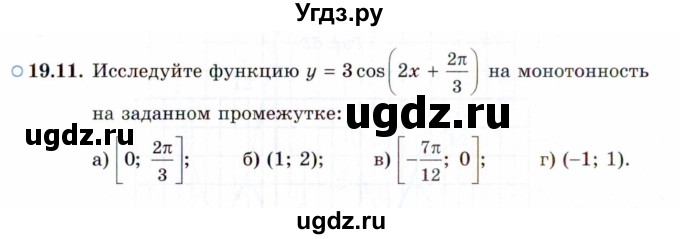 Угдз.ру

19.11. Исследуйте функцию $y = 3\cos\left(2x + \frac{2\pi}{3}\right)$ на монотонность на заданном промежутке:

ugdz.ru

ugdz.ru

а) $\left[0; \frac{2\pi}{3}\right]$; б) $(1; 2)$; в) $\left[-\frac{7\pi}{12}; 0\right]$; г) $(-1; 1)$.

ugdz.ru